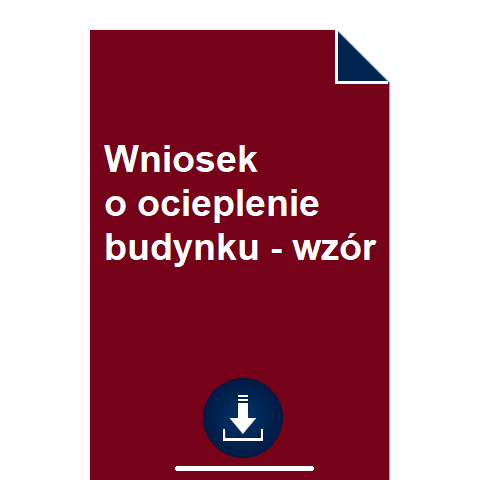 Wniosek
o ocieplenie
budynku - wzór